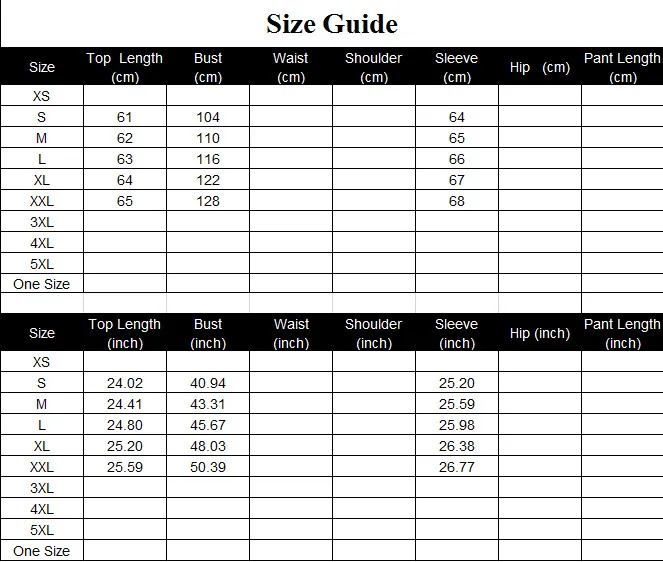 Size Guide

| Size | Top Length (cm) | Bust (cm) | Waist (cm) | Shoulder (cm) | Sleeve (cm) | Hip (cm) | Pant Length (cm) |
|---|---|---|---|---|---|---|---|
| XS | | | | | | | |
| S | 61 | 104 | | | 64 | | |
| M | 62 | 110 | | | 65 | | |
| L | 63 | 116 | | | 66 | | |
| XL | 64 | 122 | | | 67 | | |
| XXL | 65 | 128 | | | 68 | | |
| 3XL | | | | | | | |
| 4XL | | | | | | | |
| 5XL | | | | | | | |
| One Size | | | | | | | |

| Size | Top Length (inch) | Bust (inch) | Waist (inch) | Shoulder (inch) | Sleeve (inch) | Hip (inch) | Pant Length (inch) |
|---|---|---|---|---|---|---|---|
| XS | | | | | | | |
| S | 24.02 | 40.94 | | | 25.20 | | |
| M | 24.41 | 43.31 | | | 25.59 | | |
| L | 24.80 | 45.67 | | | 25.98 | | |
| XL | 25.20 | 48.03 | | | 26.38 | | |
| XXL | 25.59 | 50.39 | | | 26.77 | | |
| 3XL | | | | | | | |
| 4XL | | | | | | | |
| 5XL | | | | | | | |
| One Size | | | | | | | |